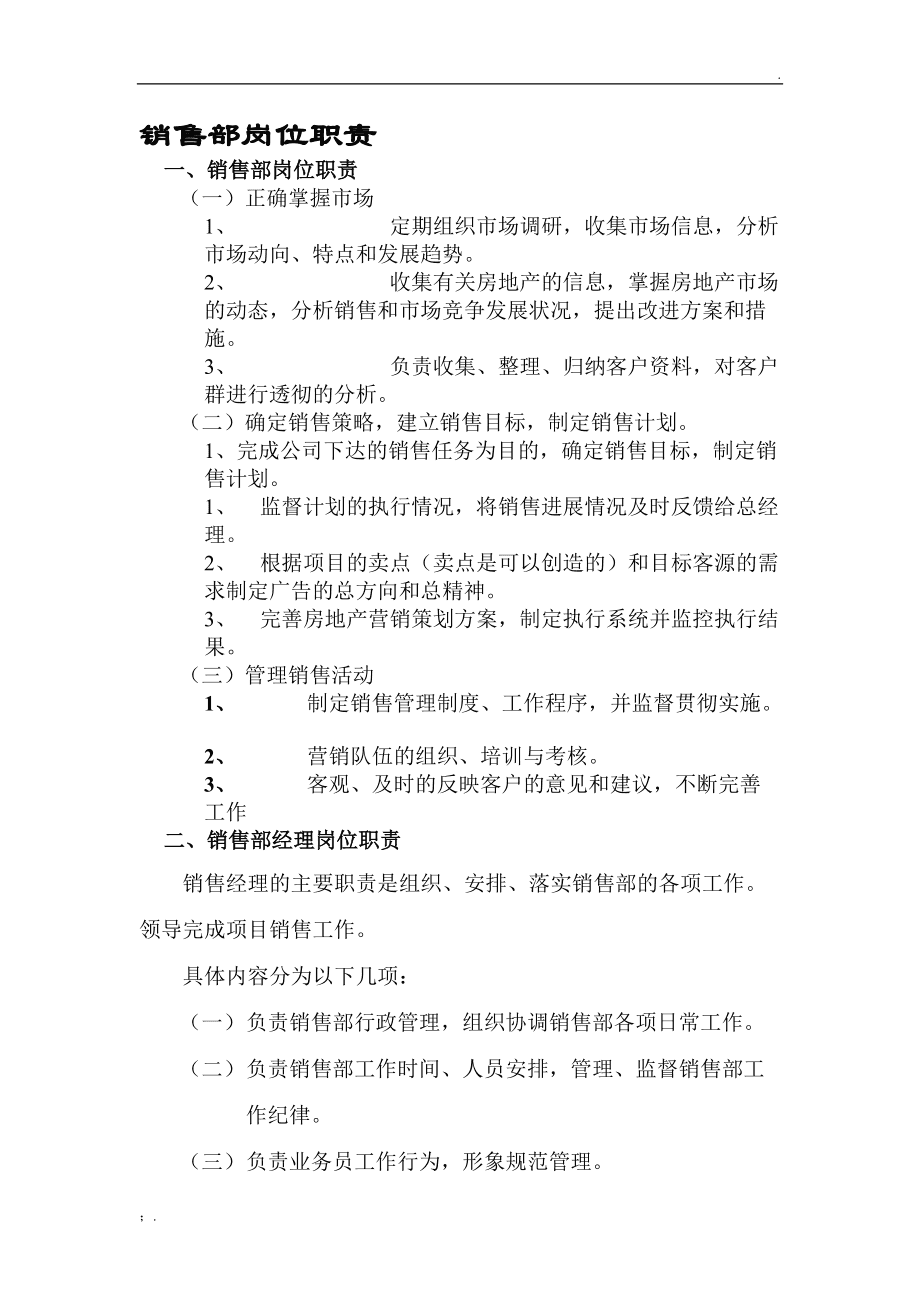 .

销售部岗位职责

一、销售部岗位职责

（一）正确掌握市场

1、 定期组织市场调研，收集市场信息，分析市场动向、特点和发展趋势。

2、 收集有关房地产的信息，掌握房地产市场的动态，分析销售和市场竞争发展状况，提出改进方案和措施。

3、 负责收集、整理、归纳客户资料，对客户群进行透彻的分析。

（二）确定销售策略，建立销售目标，制定销售计划。

1、完成公司下达的销售任务为目的，确定销售目标，制定销售计划。

1、 监督计划的执行情况，将销售进展情况及时反馈给总经理。

2、 根据项目的卖点（卖点是可以创造的）和目标客源的需求制定广告的总方向和总精神。

3、 完善房地产营销策划方案，制定执行系统并监控执行结果。

（三）管理销售活动

1、 制定销售管理制度、工作程序，并监督贯彻实施。

2、 营销队伍的组织、培训与考核。

3、 客观、及时的反映客户的意见和建议，不断完善工作

二、销售部经理岗位职责

销售经理的主要职责是组织、安排、落实销售部的各项工作。领导完成项目销售工作。

具体内容分为以下几项：

（一）负责销售部行政管理，组织协调销售部各项日常工作。

（二）负责销售部工作时间、人员安排，管理、监督销售部工作纪律。

（三）负责业务员工作行为，形象规范管理。

; .